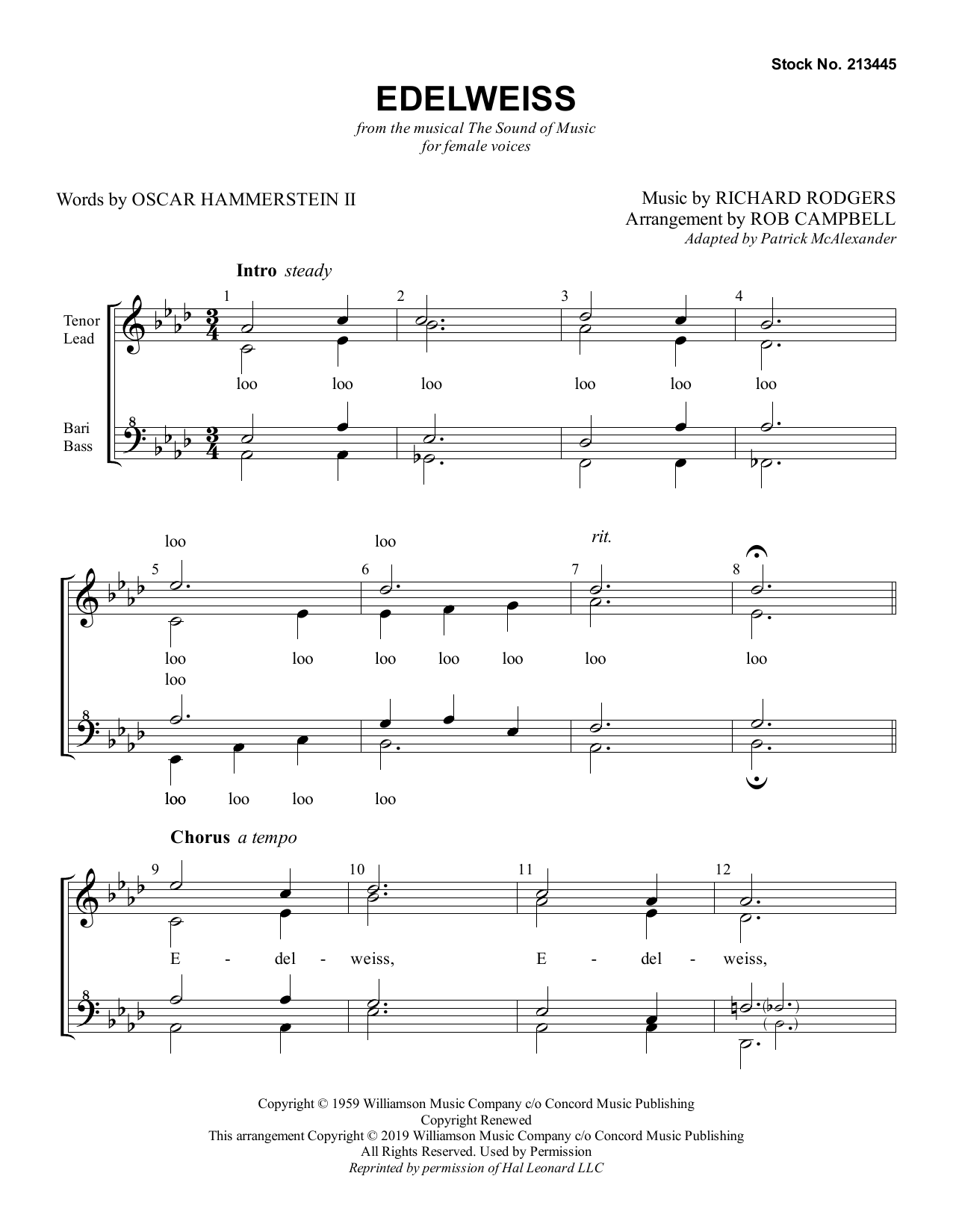 Stock No. 213445

EDELWEISS

from the musical The Sound of Music
for female voices

Words by OSCAR HAMMERSTEIN II

Music by RICHARD RODGERS
Arrangement by ROB CAMPBELL
Adapted by Patrick McAlexander

Intro steady

Tenor Lead

Bari Bass

1 2 3 4

loo loo loo loo loo loo

loo loo rit.

5 6 7 8

loo loo loo loo loo loo loo

loo

loo loo loo loo

Chorus a tempo

9 10 11 12

E - del - weiss, E - del - weiss,

Copyright © 1959 Williamson Music Company c/o Concord Music Publishing
Copyright Renewed
This arrangement Copyright © 2019 Williamson Music Company c/o Concord Music Publishing
All Rights Reserved. Used by Permission
Reprinted by permission of Hal Leonard LLC